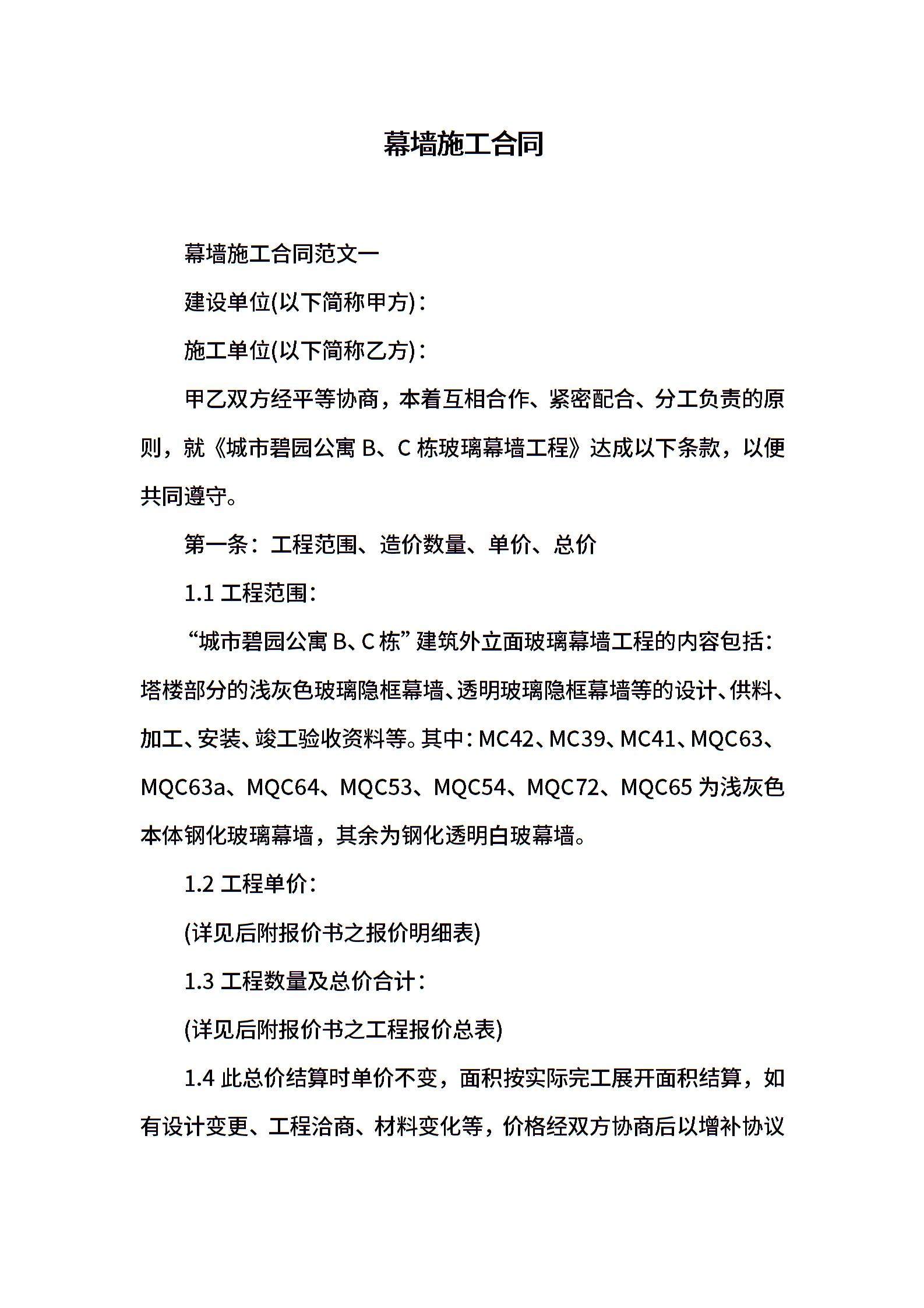 幕墙施工合同

幕墙施工合同范文一

建设单位(以下简称甲方)：

施工单位(以下简称乙方)：

甲乙双方经平等协商，本着互相合作、紧密配合、分工负责的原则，就《城市碧园公寓 B、C 栋玻璃幕墙工程》达成以下条款，以便共同遵守。

第一条：工程范围、造价数量、单价、总价

1.1 工程范围：

“城市碧园公寓 B、C 栋”建筑外立面玻璃幕墙工程的内容包括：塔楼部分的浅灰色玻璃隐框幕墙、透明玻璃隐框幕墙等的设计、供料、加工、安装、竣工验收资料等。其中：MC42、MC39、MC41、MQC63、MQC63a、MQC64、MQC53、MQC54、MQC72、MQC65 为浅灰色本体钢化玻璃幕墙，其余为钢化透明白玻幕墙。

1.2 工程单价：

(详见后附报价书之报价明细表)

1.3 工程数量及总价合计：

(详见后附报价书之工程报价总表)

1.4 此总价结算时单价不变，面积按实际完工展开面积结算，如有设计变更、工程洽商、材料变化等，价格经双方协商后以增补协议